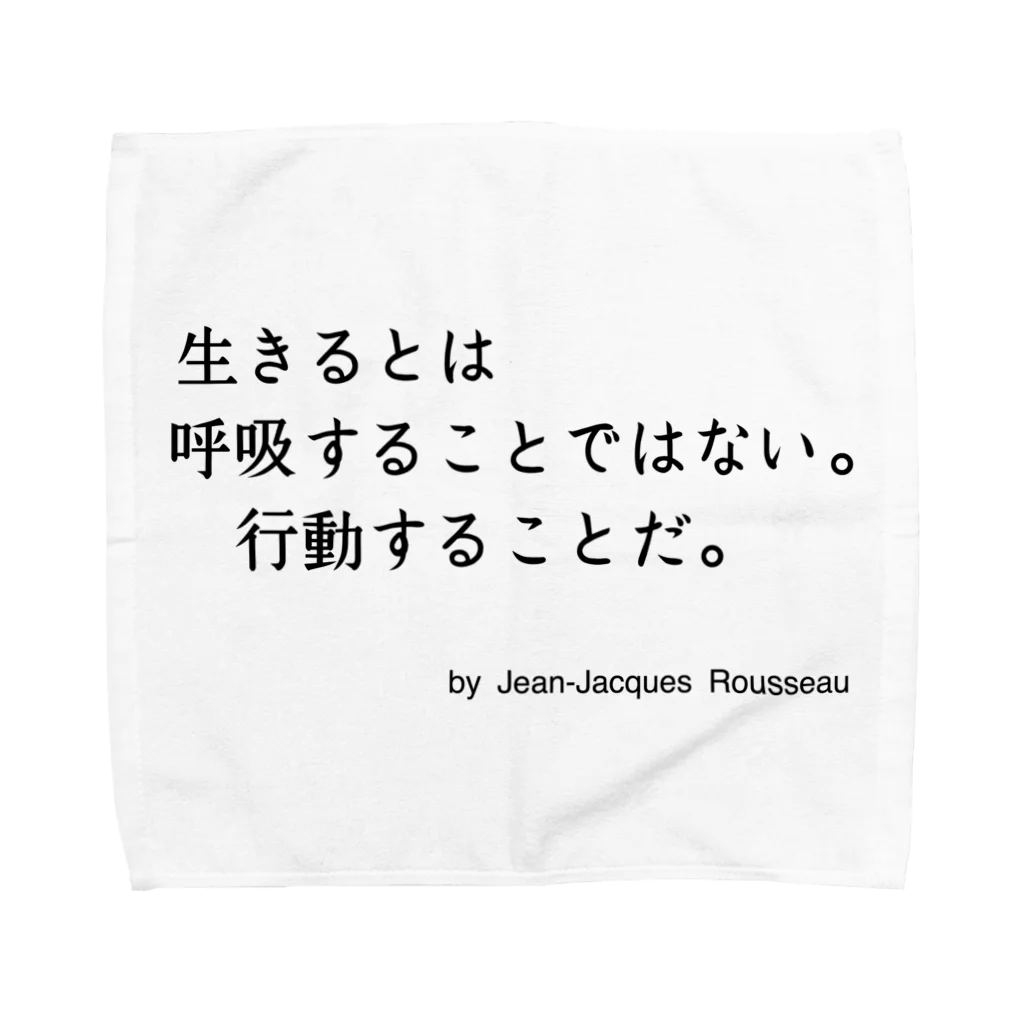 生きるとは
呼吸することではない。
行動することだ。

by Jean-Jacques Rousseau